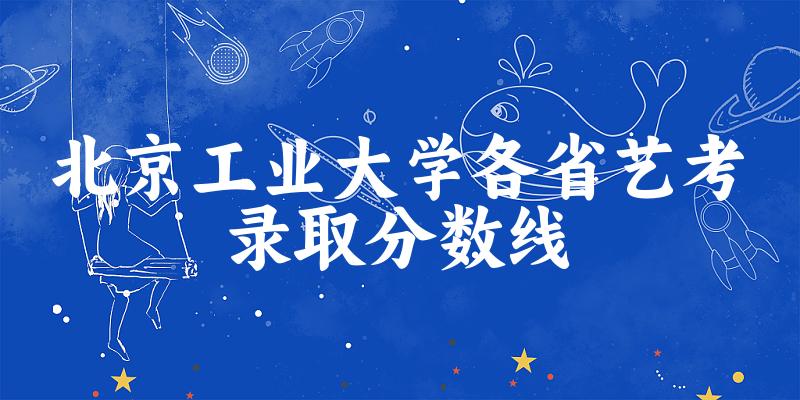 北京工业大学各省艺考录取分数线